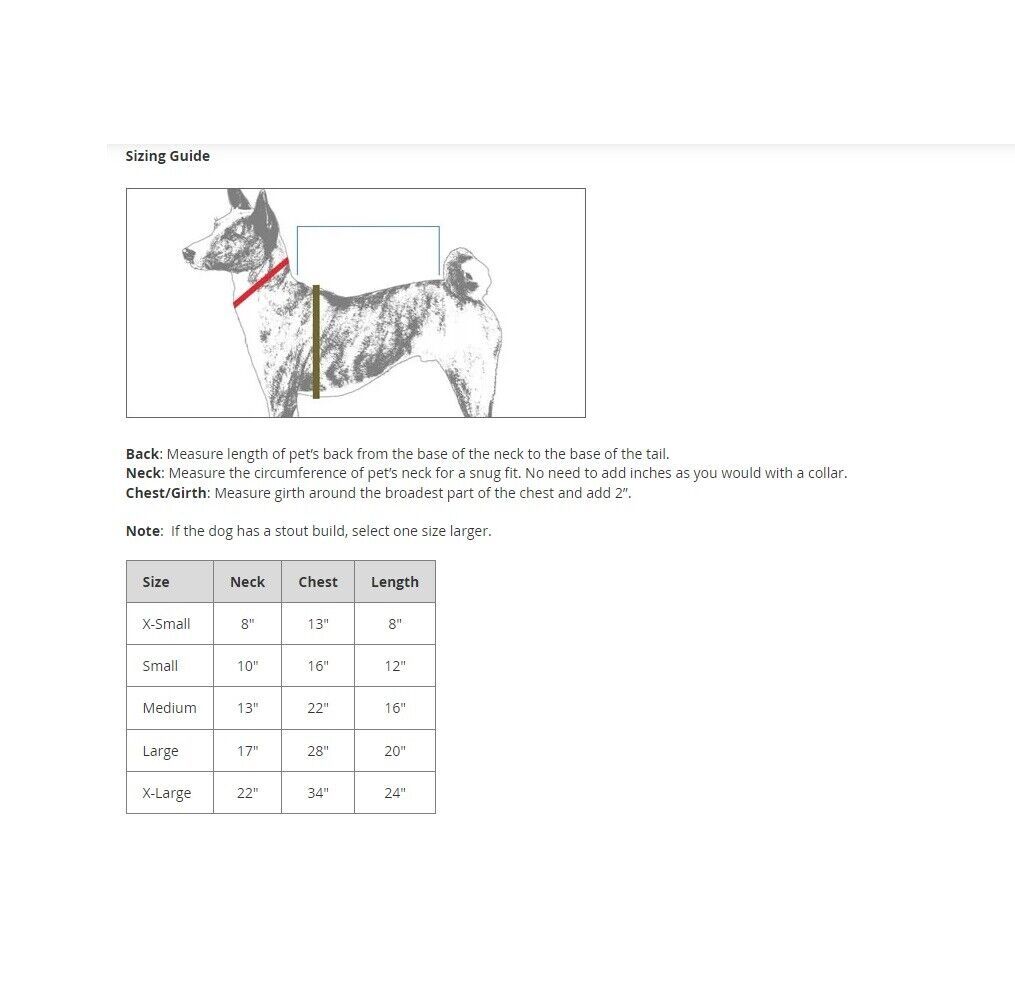 Sizing Guide

Back: Measure length of pet's back from the base of the neck to the base of the tail.
Neck: Measure the circumference of pet's neck for a snug fit. No need to add inches as you would with a collar.
Chest/Girth: Measure girth around the broadest part of the chest and add 2".

Note: If the dog has a stout build, select one size larger.

| Size | Neck | Chest | Length |
|---|---|---|---|
| X-Small | 8" | 13" | 8" |
| Small | 10" | 16" | 12" |
| Medium | 13" | 22" | 16" |
| Large | 17" | 28" | 20" |
| X-Large | 22" | 34" | 24" |